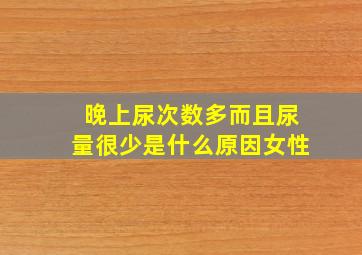 晚上尿次数多而且尿量很少是什么原因女性